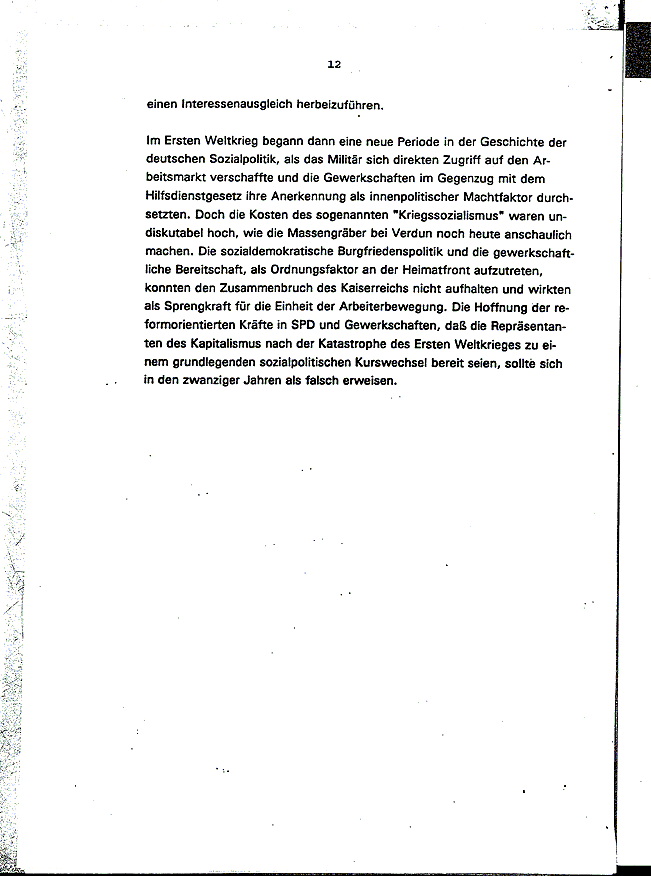 12

einen Interessenausgleich herbeizuführen.

Im Ersten Weltkrieg begann dann eine neue Periode in der Geschichte der deutschen Sozialpolitik, als das Militär sich direkten Zugriff auf den Arbeitsmarkt verschaffte und die Gewerkschaften im Gegenzug mit dem Hilfsdienstgesetz ihre Anerkennung als innenpolitischer Machtfaktor durchsetzten. Doch die Kosten des sogenannten "Kriegssozialismus" waren undiskutabel hoch, wie die Massengräber bei Verdun noch heute anschaulich machen. Die sozialdemokratische Burgfriedenspolitik und die gewerkschaftliche Bereitschaft, als Ordnungsfaktor an der Heimatfront aufzutreten, konnten den Zusammenbruch des Kaiserreichs nicht aufhalten und wirkten als Sprengkraft für die Einheit der Arbeiterbewegung. Die Hoffnung der reformorientierten Kräfte in SPD und Gewerkschaften, daß die Repräsentanten des Kapitalismus nach der Katastrophe des Ersten Weltkrieges zu einem grundlegenden sozialpolitischen Kurswechsel bereit seien, sollte sich in den zwanziger Jahren als falsch erweisen.